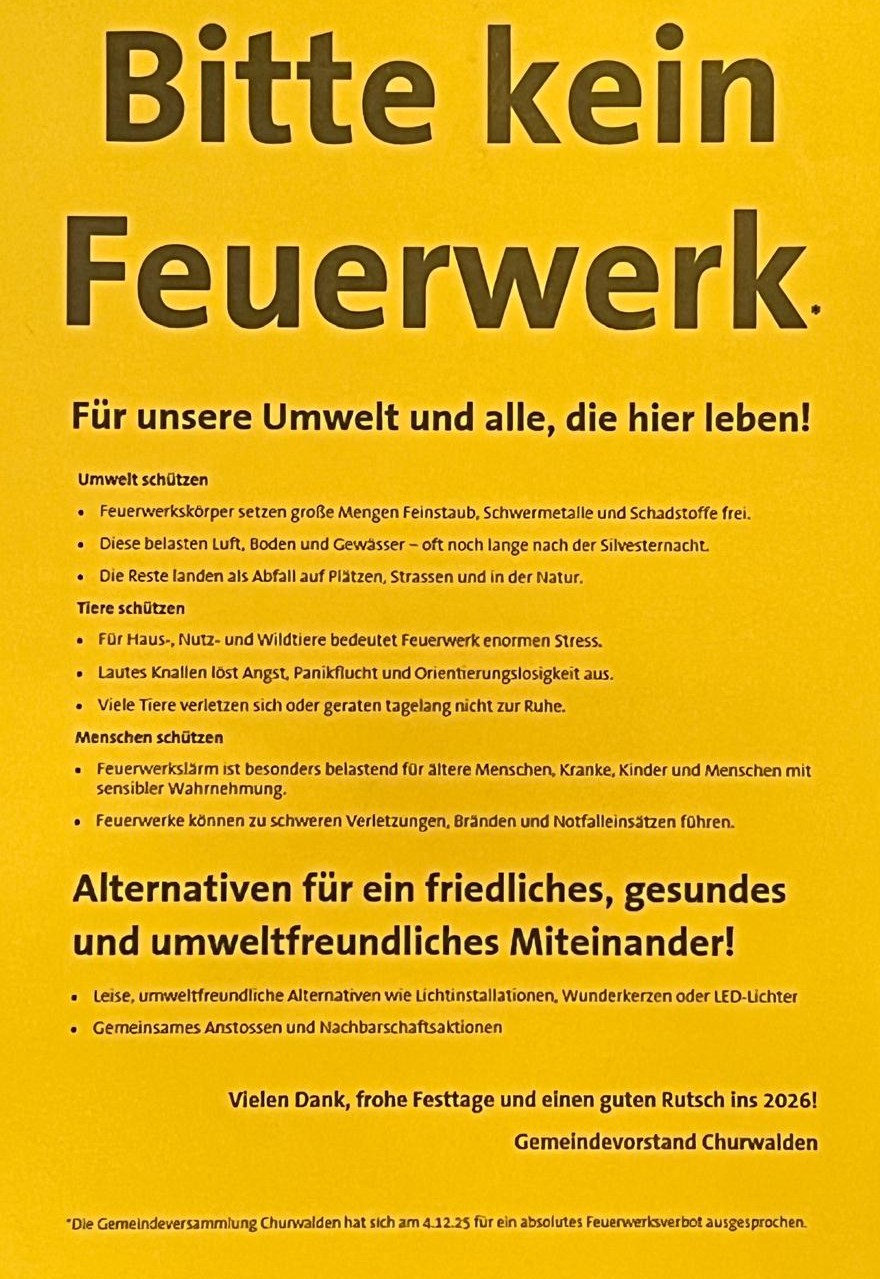 Bitte kein Feuerwerk*

Für unsere Umwelt und alle, die hier leben!

Umwelt schützen

• Feuerwerkskörper setzen große Mengen Feinstaub, Schwermetalle und Schadstoffe frei.
• Diese belasten Luft, Boden und Gewässer – oft noch lange nach der Silvesternacht.
• Die Reste landen als Abfall auf Plätzen, Strassen und in der Natur.

Tiere schützen

• Für Haus-, Nutz- und Wildtiere bedeutet Feuerwerk enormen Stress.
• Lautes Knallen löst Angst, Panikflucht und Orientierungslosigkeit aus.
• Viele Tiere verletzen sich oder geraten tagelang nicht zur Ruhe.

Menschen schützen

• Feuerwerkslärm ist besonders belastend für ältere Menschen, Kranke, Kinder und Menschen mit sensibler Wahrnehmung.
• Feuerwerke können zu schweren Verletzungen, Bränden und Notfalleinsätzen führen.

Alternativen für ein friedliches, gesundes und umweltfreundliches Miteinander!

• Leise, umweltfreundliche Alternativen wie Lichtinstallationen, Wunderkerzen oder LED-Lichter
• Gemeinsames Anstossen und Nachbarschaftsaktionen

Vielen Dank, frohe Festtage und einen guten Rutsch ins 2026!

Gemeindevorstand Churwalden

*Die Gemeindeversammlung Churwalden hat sich am 4.12.25 für ein absolutes Feuerwerksverbot ausgesprochen.